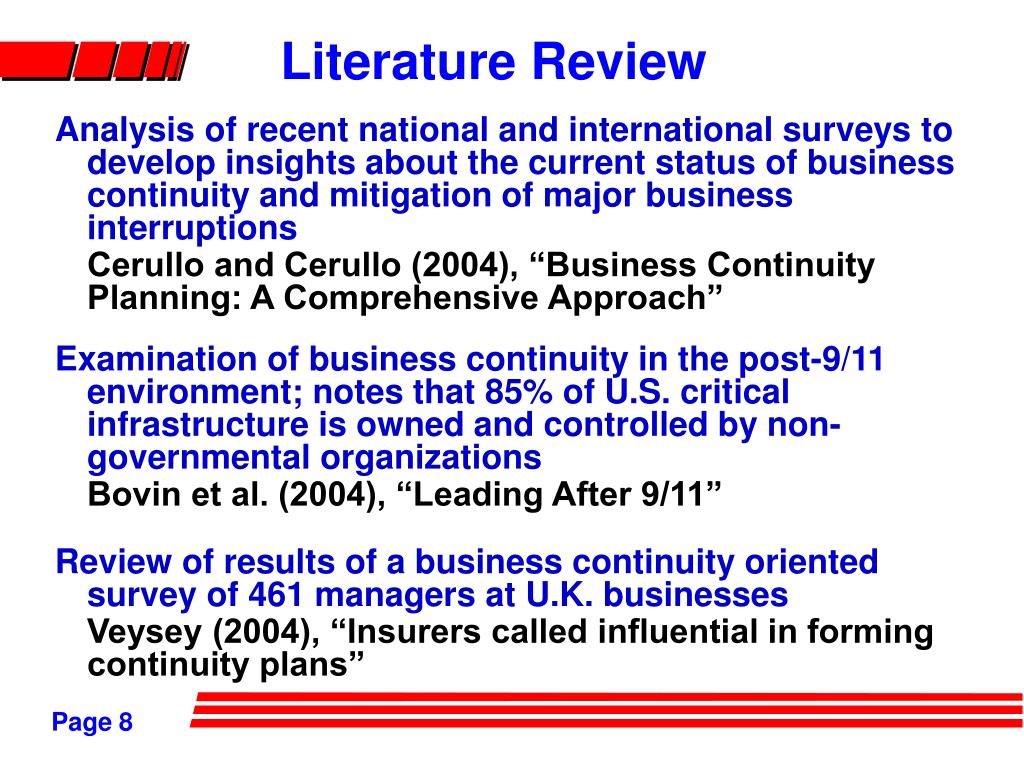 Literature Review

Analysis of recent national and international surveys to develop insights about the current status of business continuity and mitigation of major business interruptions

Cerullo and Cerullo (2004), “Business Continuity Planning: A Comprehensive Approach”

Examination of business continuity in the post-9/11 environment; notes that 85% of U.S. critical infrastructure is owned and controlled by non-governmental organizations

Bovin et al. (2004), “Leading After 9/11”

Review of results of a business continuity oriented survey of 461 managers at U.K. businesses

Veysey (2004), “Insurers called influential in forming continuity plans”

Page 8